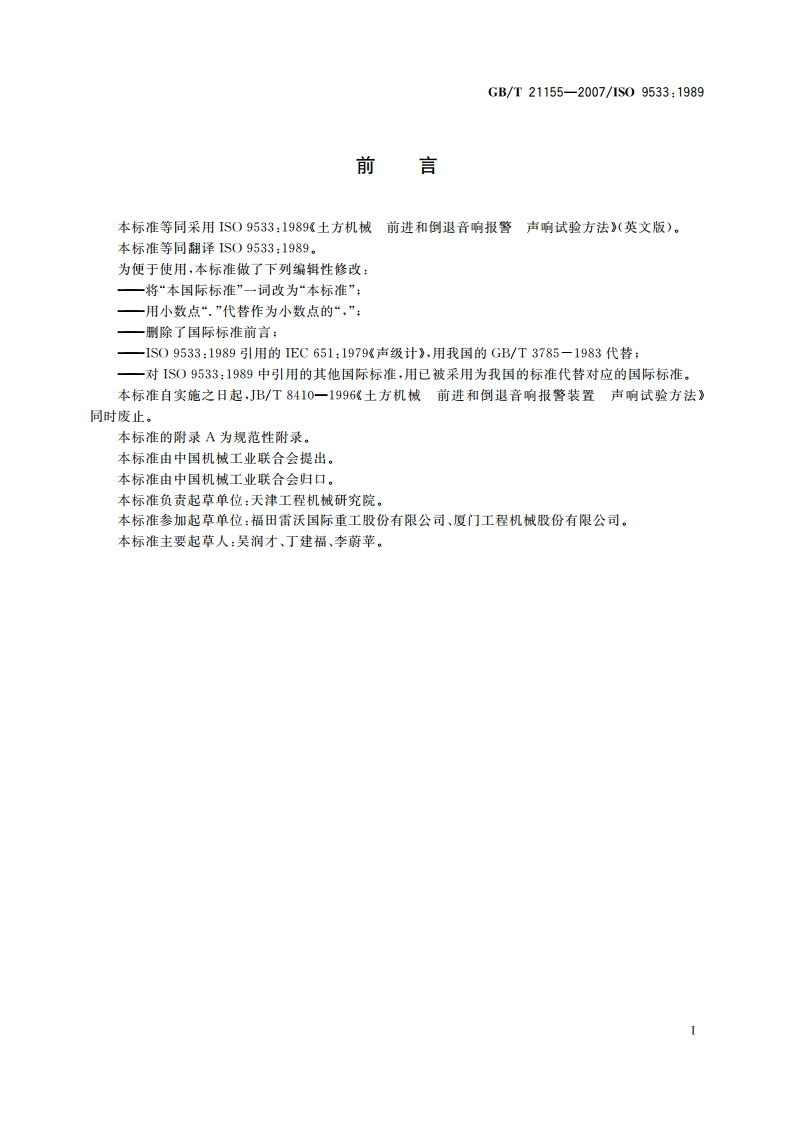 GB/T 21155—2007/ISO 9533:1989

前　言

本标准等同采用 ISO 9533:1989《土方机械　前进和倒退音响报警　声响试验方法》(英文版)。

本标准等同翻译 ISO 9533:1989。

为便于使用,本标准做了下列编辑性修改:

——将“本国际标准”一词改为“本标准”;

——用小数点“.”代替作为小数点的“,”;

——删除了国际标准前言;

——ISO 9533:1989 引用的 IEC 651:1979《声级计》,用我国的 GB/T 3785—1983 代替;

——对 ISO 9533:1989 中引用的其他国际标准,用已被采用为我国的标准代替对应的国际标准。

本标准自实施之日起,JB/T 8410—1996《土方机械　前进和倒退音响报警装置　声响试验方法》同时废止。

本标准的附录 A 为规范性附录。

本标准由中国机械工业联合会提出。

本标准由中国机械工业联合会归口。

本标准负责起草单位:天津工程机械研究院。

本标准参加起草单位:福田雷沃国际重工股份有限公司、厦门工程机械股份有限公司。

本标准主要起草人:吴润才、丁建福、李蔚苹。

I